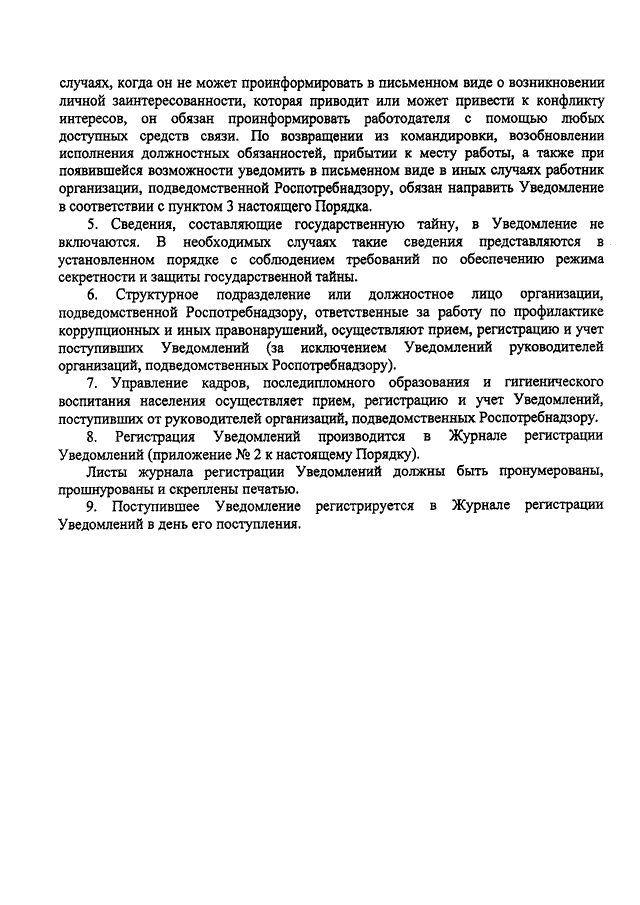 случаях, когда он не может проинформировать в письменном виде о возникновении личной заинтересованности, которая приводит или может привести к конфликту интересов, он обязан проинформировать работодателя с помощью любых доступных средств связи. По возвращении из командировки, возобновлении исполнения должностных обязанностей, прибытии к месту работы, а также при появившейся возможности уведомить в письменном виде в иных случаях работник организации, подведомственной Роспотребнадзору, обязан направить Уведомление в соответствии с пунктом 3 настоящего Порядка.

5. Сведения, составляющие государственную тайну, в Уведомление не включаются. В необходимых случаях такие сведения представляются в установленном порядке с соблюдением требований по обеспечению режима секретности и защиты государственной тайны.

6. Структурное подразделение или должностное лицо организации, подведомственной Роспотребнадзору, ответственные за работу по профилактике коррупционных и иных правонарушений, осуществляют прием, регистрацию и учет поступивших Уведомлений (за исключением Уведомлений руководителей организаций, подведомственных Роспотребнадзору).

7. Управление кадров, последипломного образования и гигиенического воспитания населения осуществляет прием, регистрацию и учет Уведомлений, поступивших от руководителей организаций, подведомственных Роспотребнадзору.

8. Регистрация Уведомлений производится в Журнале регистрации Уведомлений (приложение № 2 к настоящему Порядку).

Листы журнала регистрации Уведомлений должны быть пронумерованы, прошнурованы и скреплены печатью.

9. Поступившее Уведомление регистрируется в Журнале регистрации Уведомлений в день его поступления.